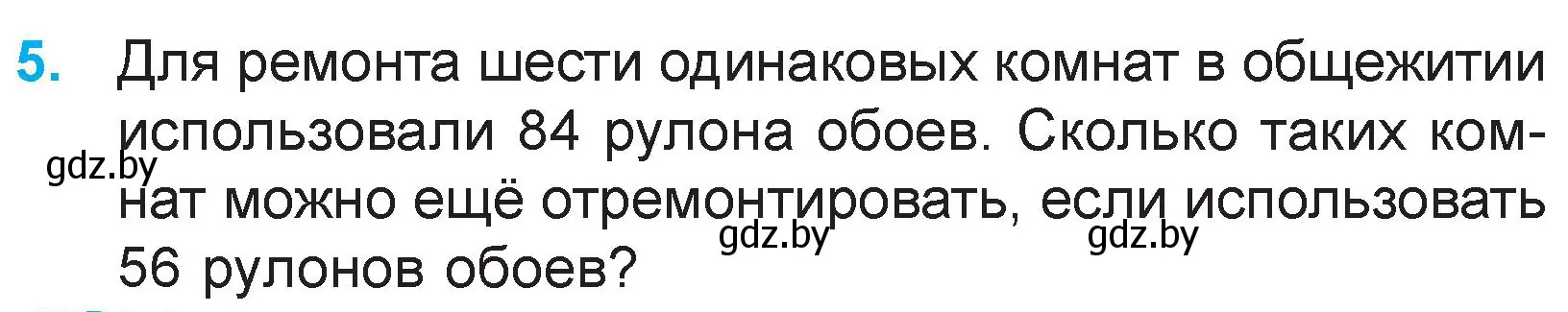 5. Для ремонта шести одинаковых комнат в общежитии использовали 84 рулона обоев. Сколько таких комнат можно ещё отремонтировать, если использовать 56 рулонов обоев?

gdz.by gdz.by gdz.by